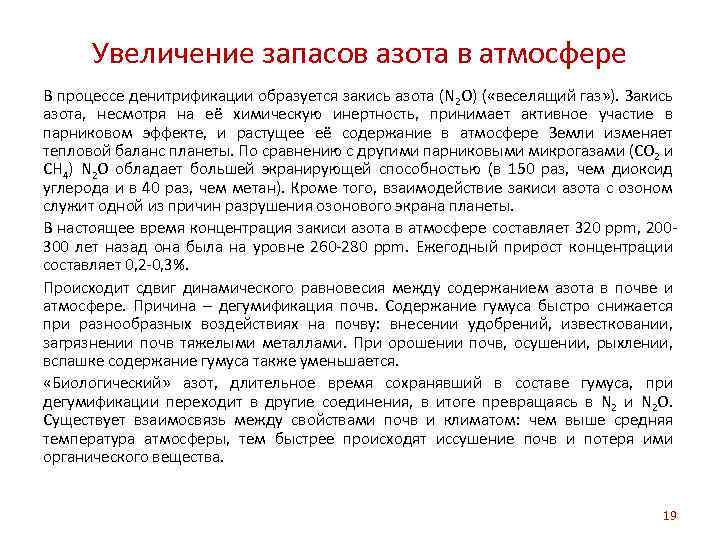 Увеличение запасов азота в атмосфере

В процессе денитрификации образуется закись азота ($N_2O$) («веселящий газ»). Закись азота, несмотря на её химическую инертность, принимает активное участие в парниковом эффекте, и растущее её содержание в атмосфере Земли изменяет тепловой баланс планеты. По сравнению с другими парниковыми микрогазами ($CO_2$ и $CH_4$) $N_2O$ обладает большей экранирующей способностью (в 150 раз, чем диоксид углерода и в 40 раз, чем метан). Кроме того, взаимодействие закиси азота с озоном служит одной из причин разрушения озонового экрана планеты.

В настоящее время концентрация закиси азота в атмосфере составляет 320 ppm, 200-300 лет назад она была на уровне 260-280 ppm. Ежегодный прирост концентрации составляет 0,2-0,3%.

Происходит сдвиг динамического равновесия между содержанием азота в почве и атмосфере. Причина – дегумификация почв. Содержание гумуса быстро снижается при разнообразных воздействиях на почву: внесении удобрений, известковании, загрязнении почв тяжелыми металлами. При орошении почв, осушении, рыхлении, вспашке содержание гумуса также уменьшается.

«Биологический» азот, длительное время сохранявший в составе гумуса, при дегумификации переходит в другие соединения, в итоге превращаясь в $N_2$ и $N_2O$. Существует взаимосвязь между свойствами почв и климатом: чем выше средняя температура атмосферы, тем быстрее происходят иссушение почв и потеря ими органического вещества.

19